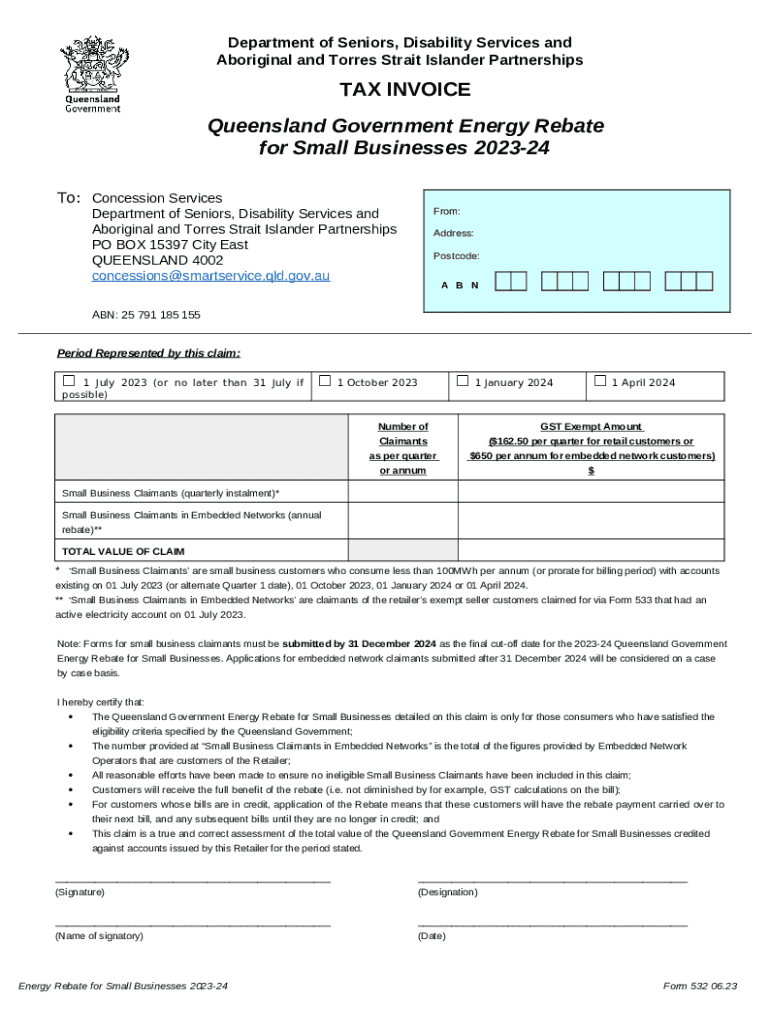 Queensland Government

Department of Seniors, Disability Services and Aboriginal and Torres Strait Islander Partnerships

TAX INVOICE

Queensland Government Energy Rebate for Small Businesses 2023-24

To: Concession Services
Department of Seniors, Disability Services and Aboriginal and Torres Strait Islander Partnerships
PO BOX 15397 City East
QUEENSLAND 4002
concessions@smartservice.qld.gov.au

ABN: 25 791 185 155

From:
Address:
Postcode:
A B N

Period Represented by this claim:

| ☐ 1 July 2023 (or no later than 31 July if possible) | ☐ 1 October 2023 | ☐ 1 January 2024 | ☐ 1 April 2024 |
|---|---|---|---|

| | Number of Claimants as per quarter or annum | GST Exempt Amount ($162.50 per quarter for retail customers or $650 per annum for embedded network customers) $ |
|---|---|---|
| Small Business Claimants (quarterly instalment)* | | |
| Small Business Claimants in Embedded Networks (annual rebate)** | | |
| TOTAL VALUE OF CLAIM | | |

* 'Small Business Claimants' are small business customers who consume less than 100MWh per annum (or prorate for billing period) with accounts existing on 01 July 2023 (or alternate Quarter 1 date), 01 October 2023, 01 January 2024 or 01 April 2024.
** 'Small Business Claimants in Embedded Networks' are claimants of the retailer's exempt seller customers claimed for via Form 533 that had an active electricity account on 01 July 2023.

Note: Forms for small business claimants must be submitted by 31 December 2024 as the final cut-off date for the 2023-24 Queensland Government Energy Rebate for Small Businesses. Applications for embedded network claimants submitted after 31 December 2024 will be considered on a case by case basis.

I hereby certify that:
• The Queensland Government Energy Rebate for Small Businesses detailed on this claim is only for those consumers who have satisfied the eligibility criteria specified by the Queensland Government;
• The number provided at "Small Business Claimants in Embedded Networks" is the total of the figures provided by Embedded Network Operators that are customers of the Retailer;
• All reasonable efforts have been made to ensure no ineligible Small Business Claimants have been included in this claim;
• Customers will receive the full benefit of the rebate (i.e. not diminished by for example, GST calculations on the bill);
• For customers whose bills are in credit, application of the Rebate means that these customers will have the rebate payment carried over to their next bill, and any subsequent bills until they are no longer in credit; and
• This claim is a true and correct assessment of the total value of the Queensland Government Energy Rebate for Small Businesses credited against accounts issued by this Retailer for the period stated.

(Signature) (Designation)

(Name of signatory) (Date)

Energy Rebate for Small Businesses 2023-24 Form 532 06.23